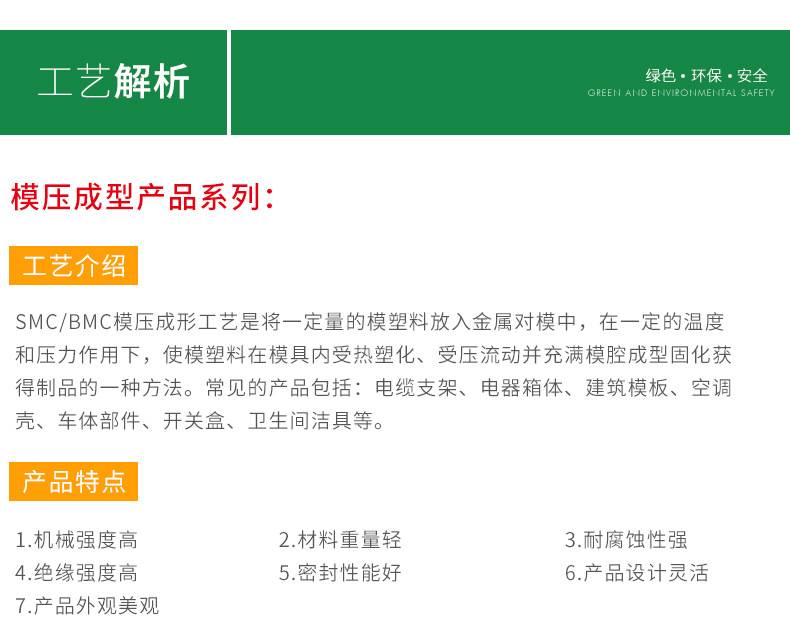 工艺解析

绿色·环保·安全
GREEN AND ENVIRONMENTAL SAFETY

模压成型产品系列:

工艺介绍

SMC/BMC模压成形工艺是将一定量的模塑料放入金属对模中，在一定的温度和压力作用下，使模塑料在模具内受热塑化、受压流动并充满模腔成型固化获得制品的一种方法。常见的产品包括：电缆支架、电器箱体、建筑模板、空调壳、车体部件、开关盒、卫生间洁具等。

产品特点

1.机械强度高 2.材料重量轻 3.耐腐蚀性强
4.绝缘强度高 5.密封性能好 6.产品设计灵活
7.产品外观美观